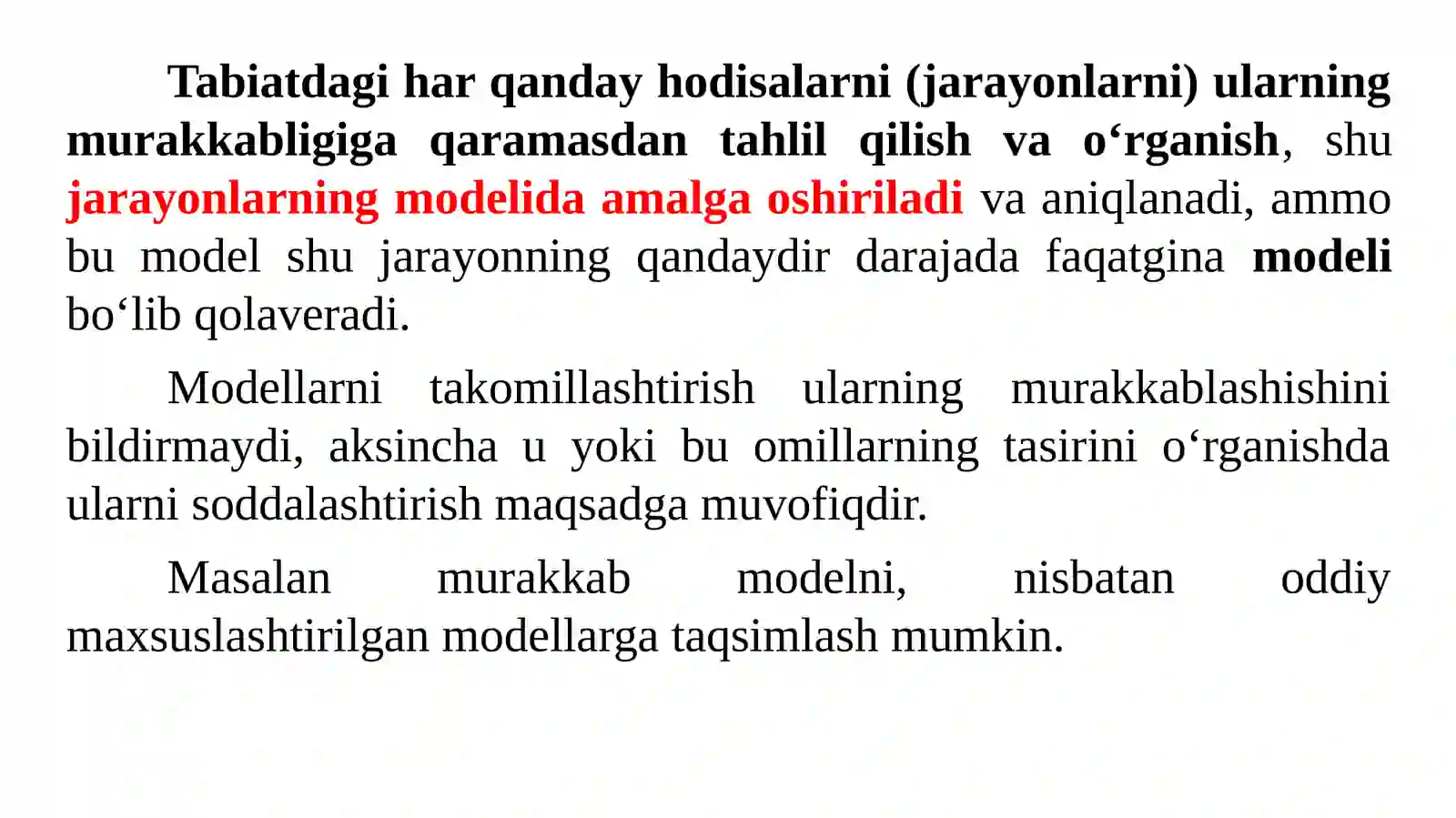 Tabiatdagi har qanday hodisalarni (jarayonlarni) ularning murakkabligiga qaramasdan tahlil qilish va o‘rganish, shu jarayonlarning modelida amalga oshiriladi va aniqlanadi, ammo bu model shu jarayonning qandaydir darajada faqatgina modeli bo‘lib qolaveradi.

Modellarni takomillashtirish ularning murakkablashishini bildirmaydi, aksincha u yoki bu omillarning tasirini o‘rganishda ularni soddalashtirish maqsadga muvofiqdir.

Masalan murakkab modelni, nisbatan oddiy maxsuslashtirilgan modellarga taqsimlash mumkin.